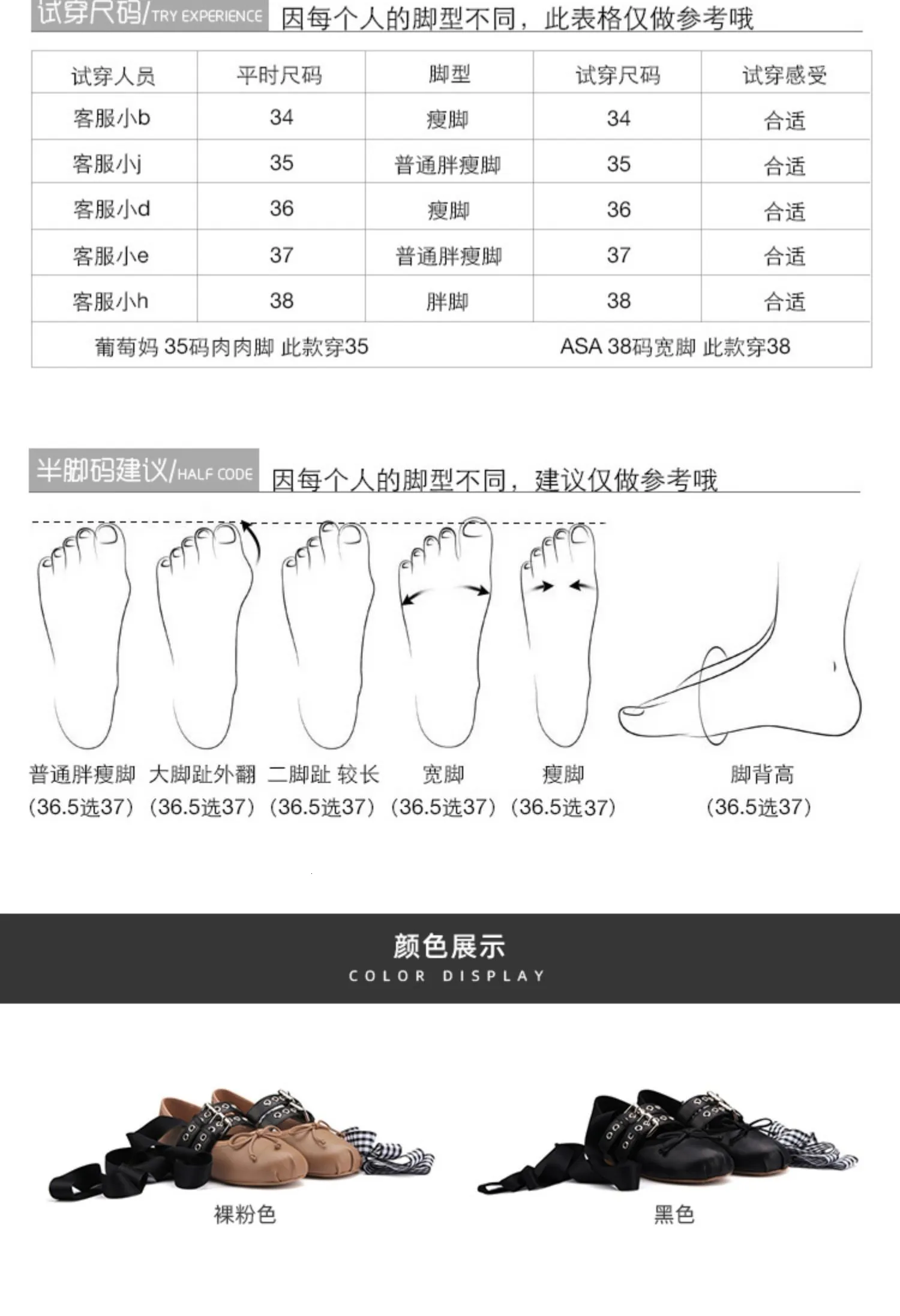 试穿尺码/TRY EXPERIENCE 因每个人的脚型不同，此表格仅做参考哦

| 试穿人员 | 平时尺码 | 脚型 | 试穿尺码 | 试穿感受 |
|---|---|---|---|---|
| 客服小b | 34 | 瘦脚 | 34 | 合适 |
| 客服小j | 35 | 普通胖瘦脚 | 35 | 合适 |
| 客服小d | 36 | 瘦脚 | 36 | 合适 |
| 客服小e | 37 | 普通胖瘦脚 | 37 | 合适 |
| 客服小h | 38 | 胖脚 | 38 | 合适 |
| 葡萄妈 35码肉肉脚 此款穿35 | | | ASA 38码宽脚 此款穿38 | |

半脚码建议/HALF CODE 因每个人的脚型不同，建议仅做参考哦

普通胖瘦脚
(36.5选37)

大脚趾外翻
(36.5选37)

二脚趾 较长
(36.5选37)

宽脚
(36.5选37)

瘦脚
(36.5选37)

脚背高
(36.5选37)

颜色展示
COLOR DISPLAY

裸粉色

黑色